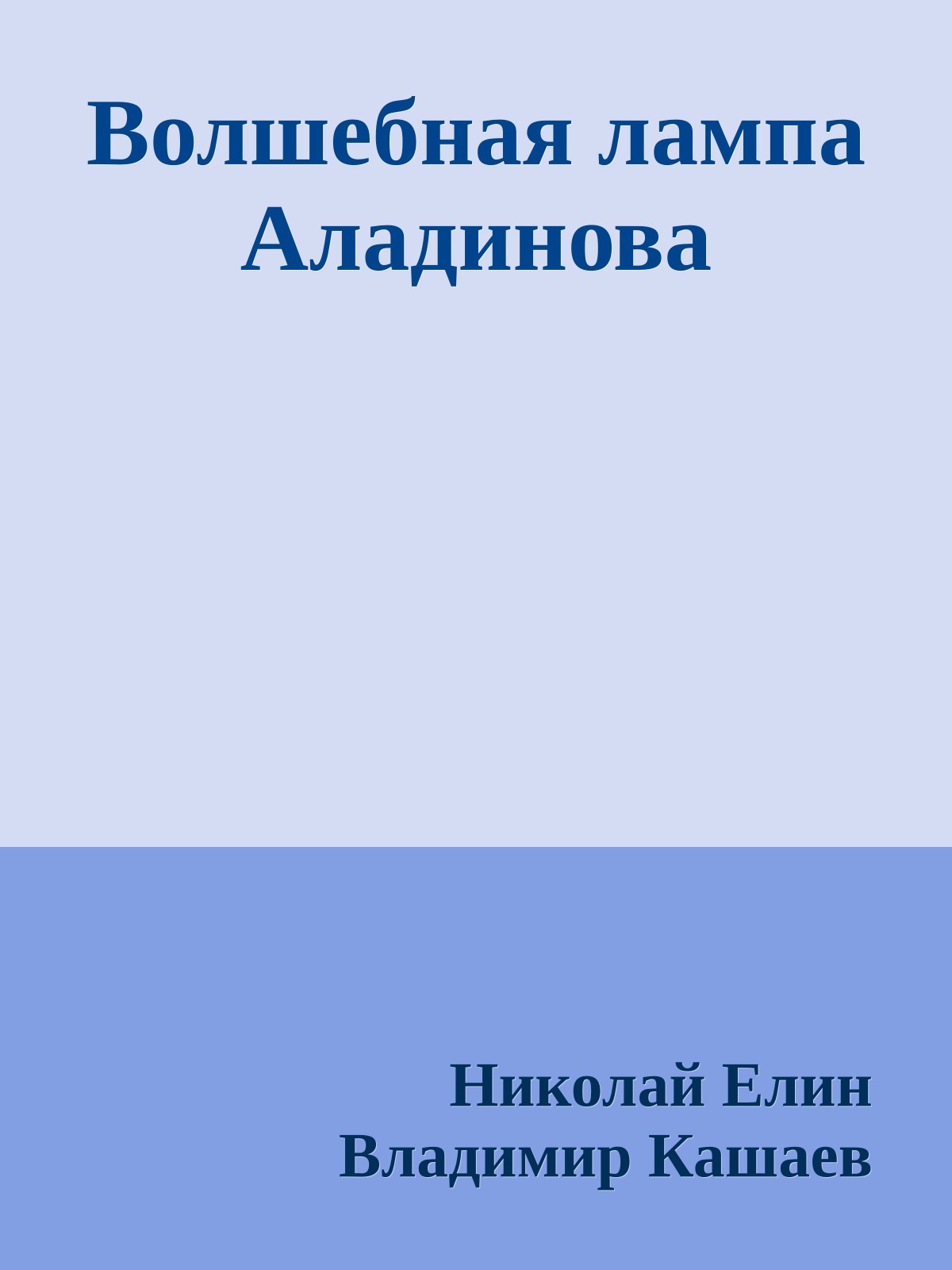 Волшебная лампа Аладинова

Николай Елин
Владимир Кашаев